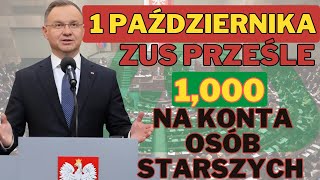 1 PAŹDZIERNIKA
ZUS PRZEŚLE
1,000
NA KONTA
OSÓB
STARSZYCH